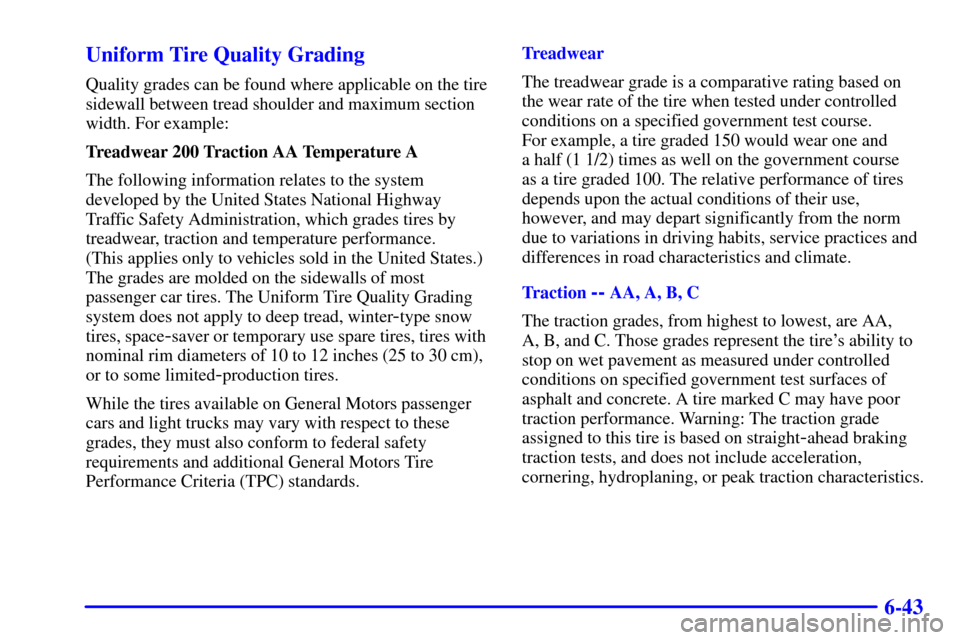 Uniform Tire Quality Grading

Quality grades can be found where applicable on the tire sidewall between tread shoulder and maximum section width. For example:

Treadwear 200 Traction AA Temperature A

The following information relates to the system developed by the United States National Highway Traffic Safety Administration, which grades tires by treadwear, traction and temperature performance. (This applies only to vehicles sold in the United States.) The grades are molded on the sidewalls of most passenger car tires. The Uniform Tire Quality Grading system does not apply to deep tread, winter-type snow tires, space-saver or temporary use spare tires, tires with nominal rim diameters of 10 to 12 inches (25 to 30 cm), or to some limited-production tires.

While the tires available on General Motors passenger cars and light trucks may vary with respect to these grades, they must also conform to federal safety requirements and additional General Motors Tire Performance Criteria (TPC) standards.

Treadwear

The treadwear grade is a comparative rating based on the wear rate of the tire when tested under controlled conditions on a specified government test course. For example, a tire graded 150 would wear one and a half (1 1/2) times as well on the government course as a tire graded 100. The relative performance of tires depends upon the actual conditions of their use, however, and may depart significantly from the norm due to variations in driving habits, service practices and differences in road characteristics and climate.

Traction -- AA, A, B, C

The traction grades, from highest to lowest, are AA, A, B, and C. Those grades represent the tire's ability to stop on wet pavement as measured under controlled conditions on specified government test surfaces of asphalt and concrete. A tire marked C may have poor traction performance. Warning: The traction grade assigned to this tire is based on straight-ahead braking traction tests, and does not include acceleration, cornering, hydroplaning, or peak traction characteristics.

6-43

carmanualsonline.info